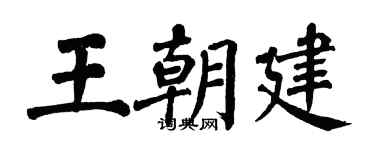 王朝建
词典网